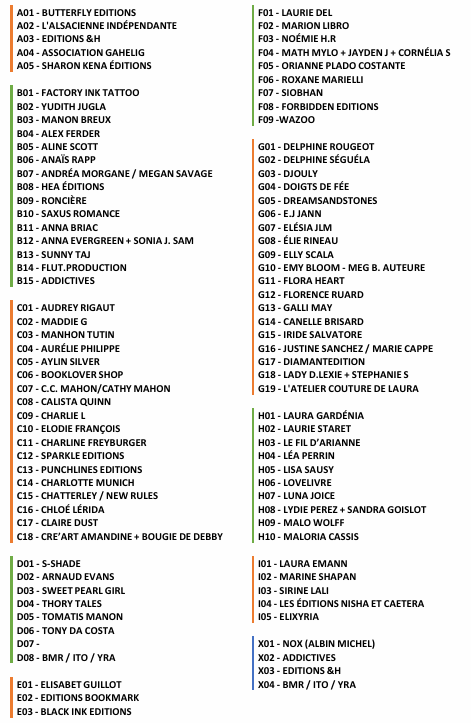 A01 - BUTTERFLY EDITIONS
A02 - L'ALSACIENNE INDÉPENDANTE
A03 - EDITIONS &H
A04 - ASSOCIATION GAHELIG
A05 - SHARON KENA ÉDITIONS

B01 - FACTORY INK TATTOO
B02 - YUDITH JUGLA
B03 - MANON BREUX
B04 - ALEX FERDER
B05 - ALINE SCOTT
B06 - ANAÏS RAPP
B07 - ANDRÉA MORGANE / MEGAN SAVAGE
B08 - HEA ÉDITIONS
B09 - RONCIÈRE
B10 - SAXUS ROMANCE
B11 - ANNA BRIAC
B12 - ANNA EVERGREEN + SONIA J. SAM
B13 - SUNNY TAJ
B14 - FLUT.PRODUCTION
B15 - ADDICTIVES

C01 - AUDREY RIGAUT
C02 - MADDIE G
C03 - MANHON TUTIN
C04 - AURÉLIE PHILIPPE
C05 - AYLIN SILVER
C06 - BOOKLOVER SHOP
C07 - C.C. MAHON/CATHY MAHON
C08 - CALISTA QUINN
C09 - CHARLIE L
C10 - ELODIE FRANÇOIS
C11 - CHARLINE FREYBURGER
C12 - SPARKLE EDITIONS
C13 - PUNCHLINES EDITIONS
C14 - CHARLOTTE MUNICH
C15 - CHATTERLEY / NEW RULES
C16 - CHLOÉ LÉRIDA
C17 - CLAIRE DUST
C18 - CRE'ART AMANDINE + BOUGIE DE DEBBY

D01 - S-SHADE
D02 - ARNAUD EVANS
D03 - SWEET PEARL GIRL
D04 - THORY TALES
D05 - TOMATIS MANON
D06 - TONY DA COSTA
D07 -
D08 - BMR / ITO / YRA

E01 - ELISABET GUILLOT
E02 - EDITIONS BOOKMARK
E03 - BLACK INK EDITIONS

F01 - LAURIE DEL
F02 - MARION LIBRO
F03 - NOÉMIE H.R
F04 - MATH MYLO + JAYDEN J + CORNÉLIA S
F05 - ORIANNE PLADO COSTANTE
F06 - ROXANE MARIELLI
F07 - SIOBHAN
F08 - FORBIDDEN EDITIONS
F09 -WAZOO

G01 - DELPHINE ROUGEOT
G02 - DELPHINE SÉGUÉLA
G03 - DJOULY
G04 - DOIGTS DE FÉE
G05 - DREAMSANDSTONES
G06 - E.J JANN
G07 - ELÉSIA JLM
G08 - ÉLIE RINEAU
G09 - ELLY SCALA
G10 - EMY BLOOM - MEG B. AUTEURE
G11 - FLORA HEART
G12 - FLORENCE RUARD
G13 - GALLI MAY
G14 - CANELLE BRISARD
G15 - IRIDE SALVATORE
G16 - JUSTINE SANCHEZ / MARIE CAPPE
G17 - DIAMANTEDITION
G18 - LADY D.LEXIE + STEPHANIE S
G19 - L'ATELIER COUTURE DE LAURA

H01 - LAURA GARDÉNIA
H02 - LAURIE STARET
H03 - LE FIL D'ARIANNE
H04 - LÉA PERRIN
H05 - LISA SAUSY
H06 - LOVELIVRE
H07 - LUNA JOICE
H08 - LYDIE PEREZ + SANDRA GOISLOT
H09 - MALO WOLFF
H10 - MALORIA CASSIS

I01 - LAURA EMANN
I02 - MARINE SHAPAN
I03 - SIRINE LALI
I04 - LES ÉDITIONS NISHA ET CAETERA
I05 - ELIXYRIA

X01 - NOX (ALBIN MICHEL)
X02 - ADDICTIVES
X03 - EDITIONS &H
X04 - BMR / ITO / YRA